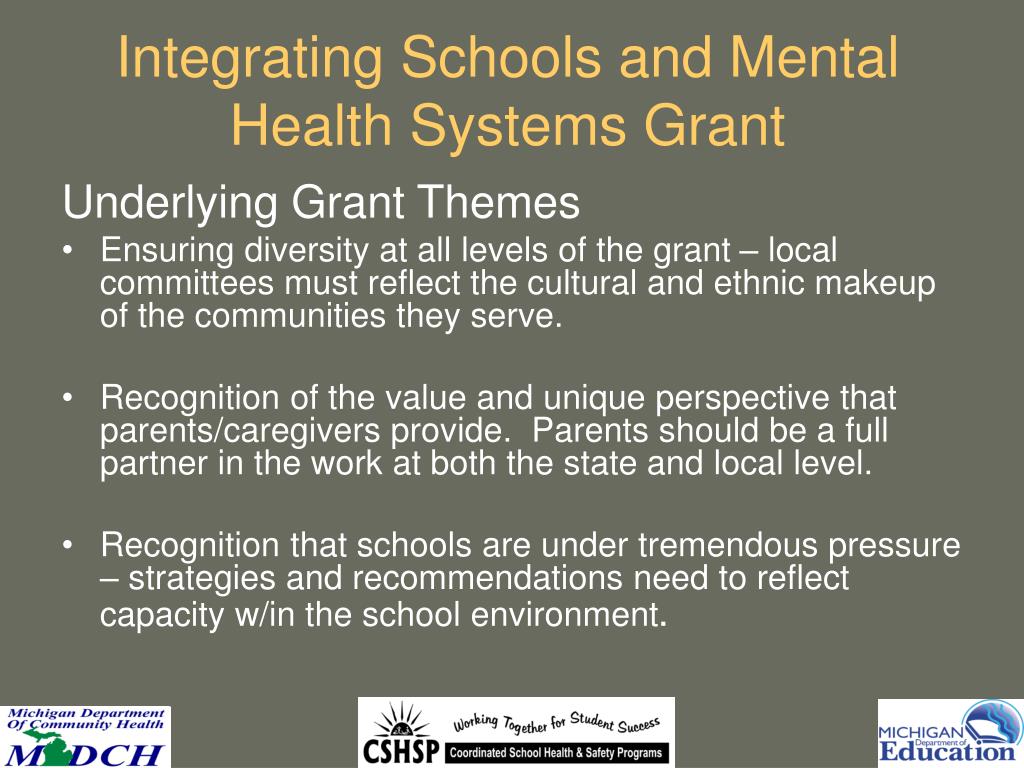 Integrating Schools and Mental Health Systems Grant

Underlying Grant Themes

• Ensuring diversity at all levels of the grant – local committees must reflect the cultural and ethnic makeup of the communities they serve.

• Recognition of the value and unique perspective that parents/caregivers provide. Parents should be a full partner in the work at both the state and local level.

• Recognition that schools are under tremendous pressure – strategies and recommendations need to reflect capacity w/in the school environment.

Michigan Department Of Community Health
MDCH

Working Together for Student Success
CSHSP Coordinated School Health & Safety Programs

MICHIGAN Department of Education